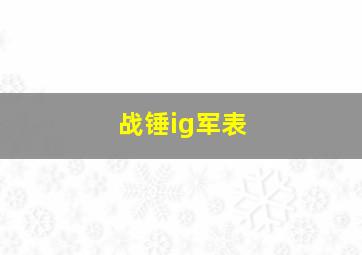 战锤ig军表